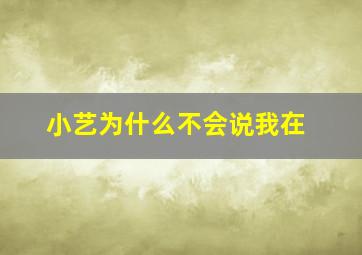 小艺为什么不会说我在